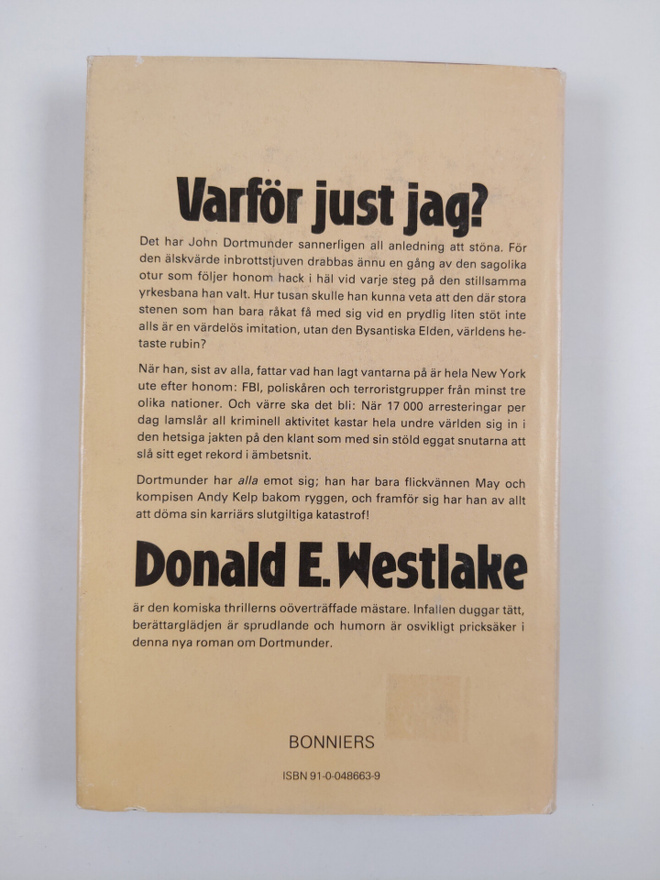 Varför just jag?

Det har John Dortmunder sannerligen all anledning att stöna. För den älskvärde inbrottstjuven drabbas ännu en gång av den sagolika otur som följer honom hack i häl vid varje steg på den stillsamma yrkesbana han valt. Hur tusan skulle han kunna veta att den där stora stenen som han bara råkat få med sig vid en prydlig liten stöt inte alls är en värdelös imitation, utan den Bysantiska Elden, världens hetaste rubin?

När han, sist av alla, fattar vad han lagt vantarna på är hela New York ute efter honom: FBI, poliskåren och terroristgrupper från minst tre olika nationer. Och värre ska det bli: När 17 000 arresteringar per dag lamslår all kriminell aktivitet kastar hela undre världen sig in i den hetsiga jakten på den klant som med sin stöld eggat snutarna att slå sitt eget rekord i ämbetsnit.

Dortmunder har alla emot sig; han har bara flickvännen May och kompisen Andy Kelp bakom ryggen, och framför sig har han av allt att döma sin karriärs slutgiltiga katastrof!

Donald E. Westlake

är den komiska thrillerns oöverträffade mästare. Infallen duggar tätt, berättarglädjen är sprudlande och humorn är osvikligt pricksäker i denna nya roman om Dortmunder.

BONNIERS

ISBN 91-0-048663-9